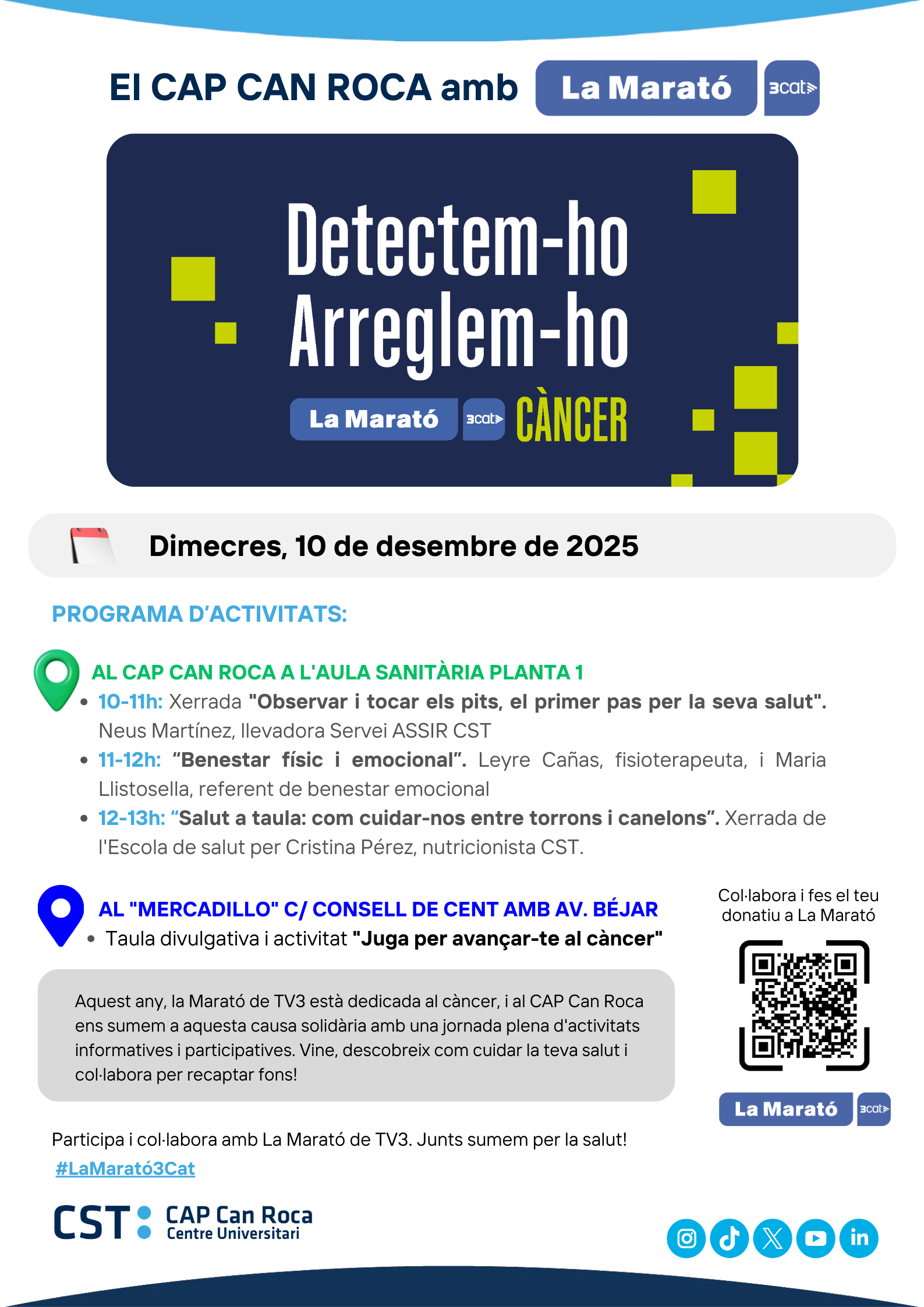 El CAP CAN ROCA amb La Marató 3cat

Detectem-ho
Arreglem-ho

La Marató 3cat CÀNCER

Dimecres, 10 de desembre de 2025

PROGRAMA D'ACTIVITATS:

AL CAP CAN ROCA A L'AULA SANITÀRIA PLANTA 1
• 10-11h: Xerrada "Observar i tocar els pits, el primer pas per la seva salut". Neus Martínez, llevadora Servei ASSIR CST
• 11-12h: "Benestar físic i emocional". Leyre Cañas, fisioterapeuta, i Maria Llistosella, referent de benestar emocional
• 12-13h: "Salut a taula: com cuidar-nos entre torrons i canelons". Xerrada de l'Escola de salut per Cristina Pérez, nutricionista CST.

AL "MERCADILLO" C/ CONSELL DE CENT AMB AV. BÉJAR
• Taula divulgativa i activitat "Juga per avançar-te al càncer"

Aquest any, la Marató de TV3 està dedicada al càncer, i al CAP Can Roca ens sumem a aquesta causa solidària amb una jornada plena d'activitats informatives i participatives. Vine, descobreix com cuidar la teva salut i col·labora per recaptar fons!

Col·labora i fes el teu donatiu a La Marató

La Marató 3cat

Participa i col·labora amb La Marató de TV3. Junts sumem per la salut!
#LaMarató3Cat

CST CAP Can Roca
Centre Universitari